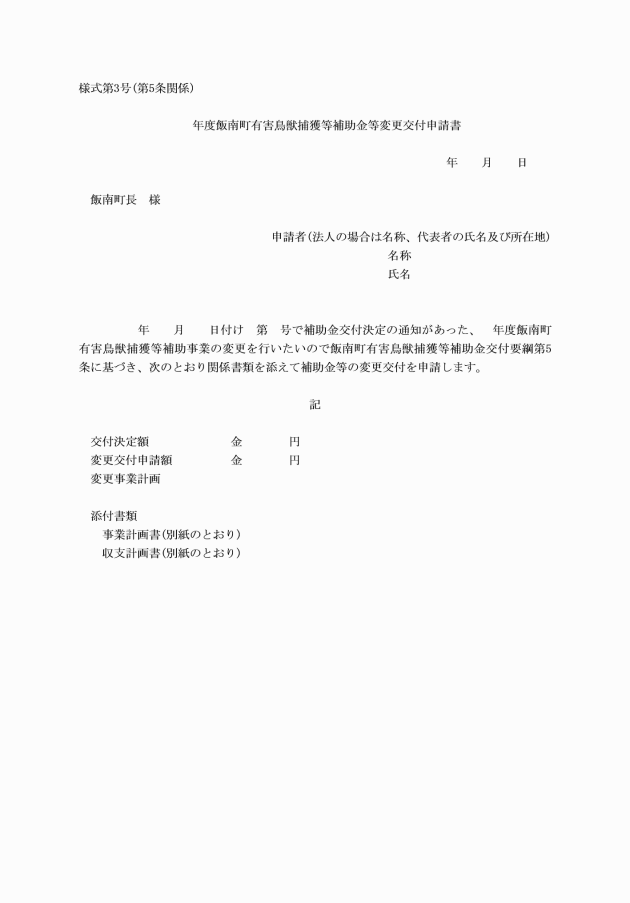 様式第3号(第5条関係)

年度飯南町有害鳥獣捕獲等補助金等変更交付申請書

年　月　日

飯南町長　様

申請者(法人の場合は名称、代表者の氏名及び所在地)
名称
氏名

年　月　日付け　第　号で補助金交付決定の通知があった、　年度飯南町有害鳥獣捕獲等補助事業の変更を行いたいので飯南町有害鳥獣捕獲等補助金交付要綱第5条に基づき、次のとおり関係書類を添えて補助金等の変更交付を申請します。

記

交付決定額　金　円
変更交付申請額　金　円
変更事業計画

添付書類
事業計画書(別紙のとおり)
収支計画書(別紙のとおり)